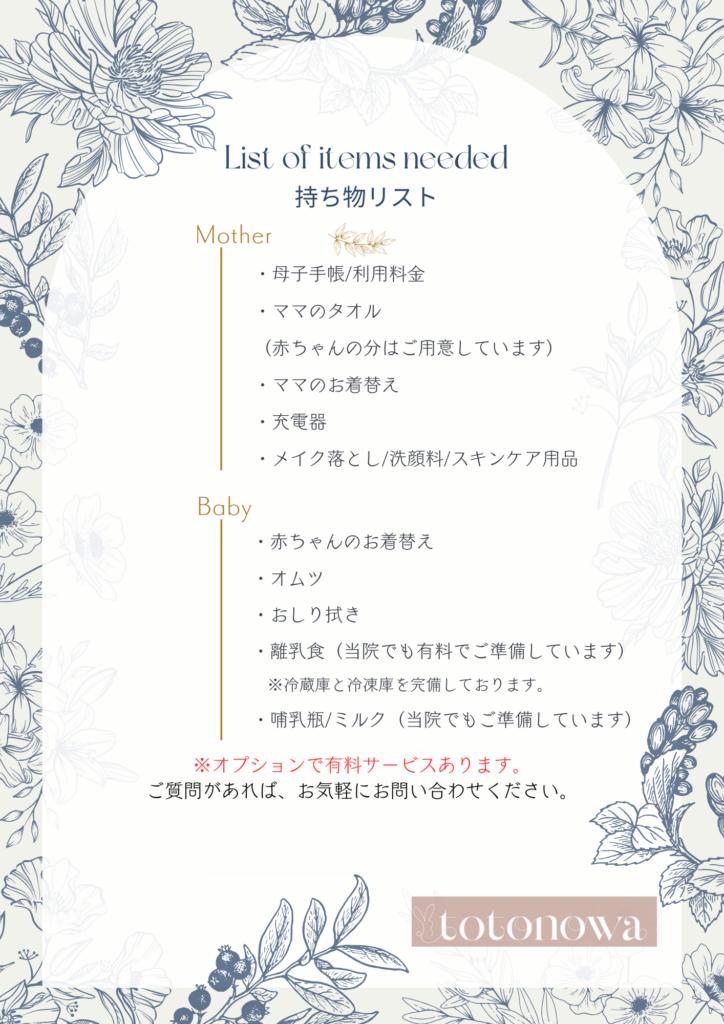 List of items needed
持ち物リスト

Mother

・母子手帳/利用料金
・ママのタオル
（赤ちゃんの分はご用意しています）
・ママのお着替え
・充電器
・メイク落とし/洗顔料/スキンケア用品

Baby

・赤ちゃんのお着替え
・オムツ
・おしり拭き
・離乳食（当院でも有料でご準備しています）
※冷蔵庫と冷凍庫を完備しております。
・哺乳瓶/ミルク（当院でもご準備しています）

※オプションで有料サービスあります。
ご質問があれば、お気軽にお問い合わせください。

totonowa